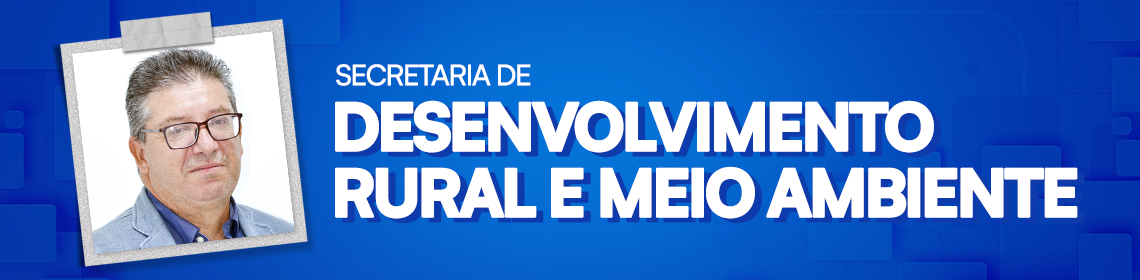 SECRETARIA DE
DESENVOLVIMENTO
RURAL E MEIO AMBIENTE